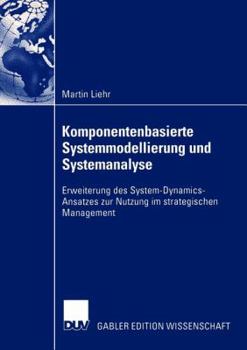 Martin Liehr

Komponentenbasierte Systemmodellierung und Systemanalyse

Erweiterung des System-Dynamics-Ansatzes zur Nutzung im strategischen Management

DUV GABLER EDITION WISSENSCHAFT